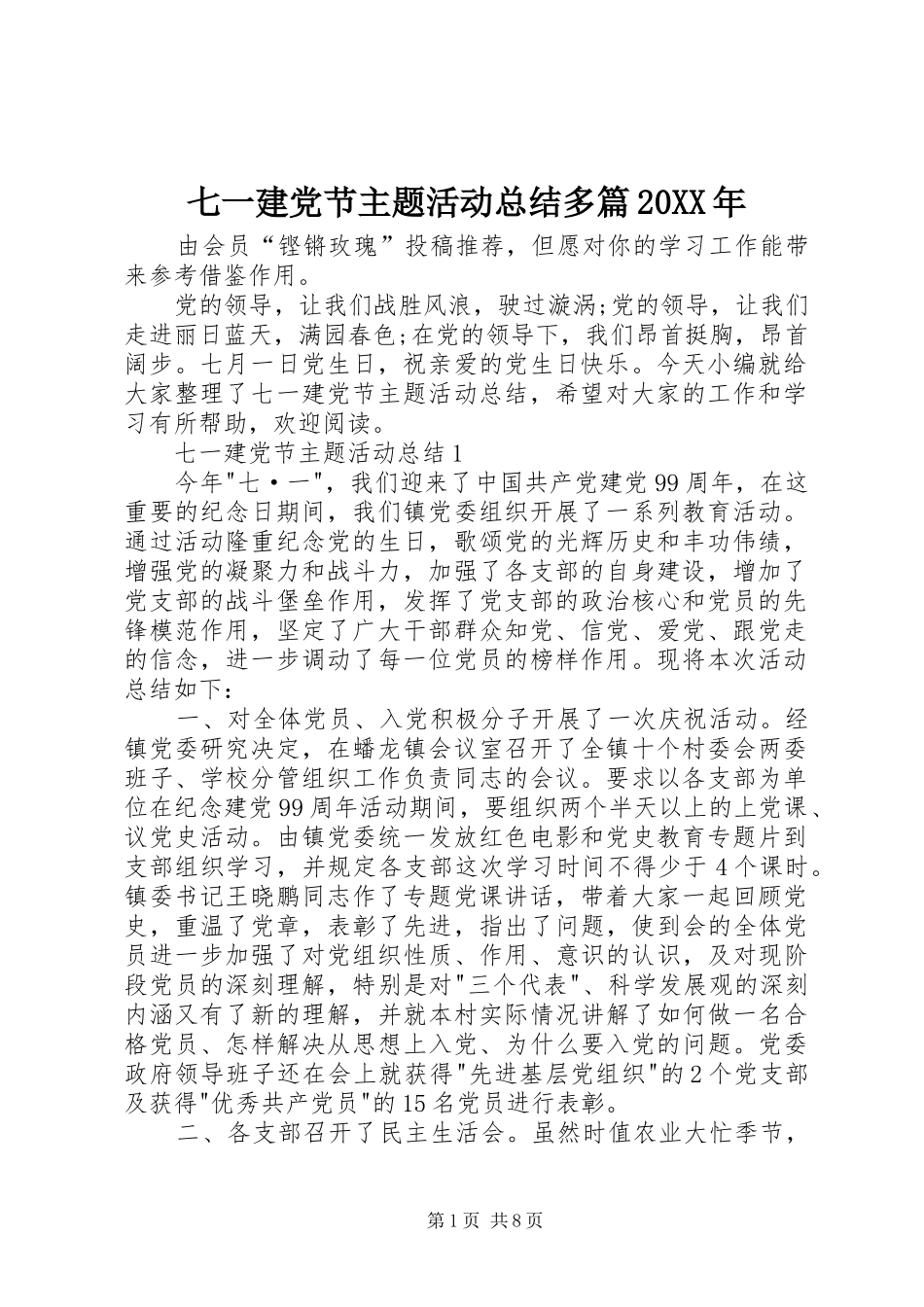 七一建党节主题活动总结多篇20XX年

由会员“铿锵玫瑰”投稿推荐，但愿对你的学习工作能带来参考借鉴作用。

党的领导，让我们战胜风浪，驶过漩涡;党的领导，让我们走进丽日蓝天，满园春色;在党的领导下，我们昂首挺胸，昂首阔步。七月一日党生日，祝亲爱的党生日快乐。今天小编就给大家整理了七一建党节主题活动总结，希望对大家的工作和学习有所帮助，欢迎阅读。

七一建党节主题活动总结1

今年"七·一"，我们迎来了中国共产党建党99周年，在这重要的纪念日期间，我们镇党委组织开展了一系列教育活动。通过活动隆重纪念党的生日，歌颂党的光辉历史和丰功伟绩，增强党的凝聚力和战斗力，加强了各支部的自身建设，增加了党支部的战斗堡垒作用，发挥了党支部的政治核心和党员的先锋模范作用，坚定了广大干部群众知党、信党、爱党、跟党走的信念，进一步调动了每一位党员的榜样作用。现将本次活动总结如下:

一、对全体党员、入党积极分子开展了一次庆祝活动。经镇党委研究决定，在蟠龙镇会议室召开了全镇十个村委会两委班子、学校分管组织工作负责同志的会议。要求以各支部为单位在纪念建党99周年活动期间，要组织两个半天以上的上党课、议党史活动。由镇党委统一发放红色电影和党史教育专题片到支部组织学习，并规定各支部这次学习时间不得少于4个课时。镇委书记王晓鹏同志作了专题党课讲话，带着大家一起回顾党史，重温了党章，表彰了先进，指出了问题，使到会的全体党员进一步加强了对党组织性质、作用、意识的认识，及对现阶段党员的深刻理解，特别是对"三个代表"、科学发展观的深刻内涵又有了新的理解，并就本村实际情况讲解了如何做一名合格党员、怎样解决从思想上入党、为什么要入党的问题。党委政府领导班子还在会上就获得"先进基层党组织"的2个党支部及获得"优秀共产党员"的15名党员进行表彰。

二、各支部召开了民主生活会。虽然时值农业大忙季节，

第1页 共8页